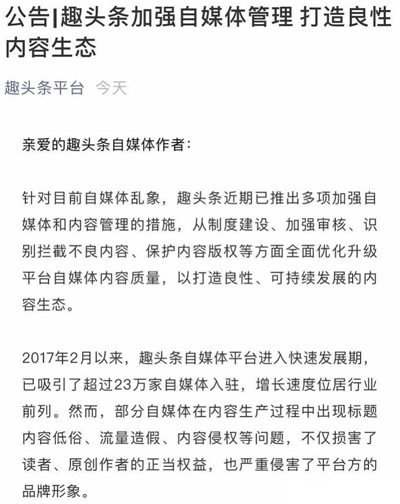 公告|趣头条加强自媒体管理 打造良性内容生态

趣头条平台 今天

亲爱的趣头条自媒体作者:

针对目前自媒体乱象，趣头条近期已推出多项加强自媒体和内容管理的措施，从制度建设、加强审核、识别拦截不良内容、保护内容版权等方面全面优化升级平台自媒体内容质量，以打造良性、可持续发展的内容生态。

2017年2月以来，趣头条自媒体平台进入快速发展期，已吸引了超过23万家自媒体入驻，增长速度位居行业前列。然而，部分自媒体在内容生产过程中出现标题内容低俗、流量造假、内容侵权等问题，不仅损害了读者、原创作者的正当权益，也严重侵害了平台方的品牌形象。